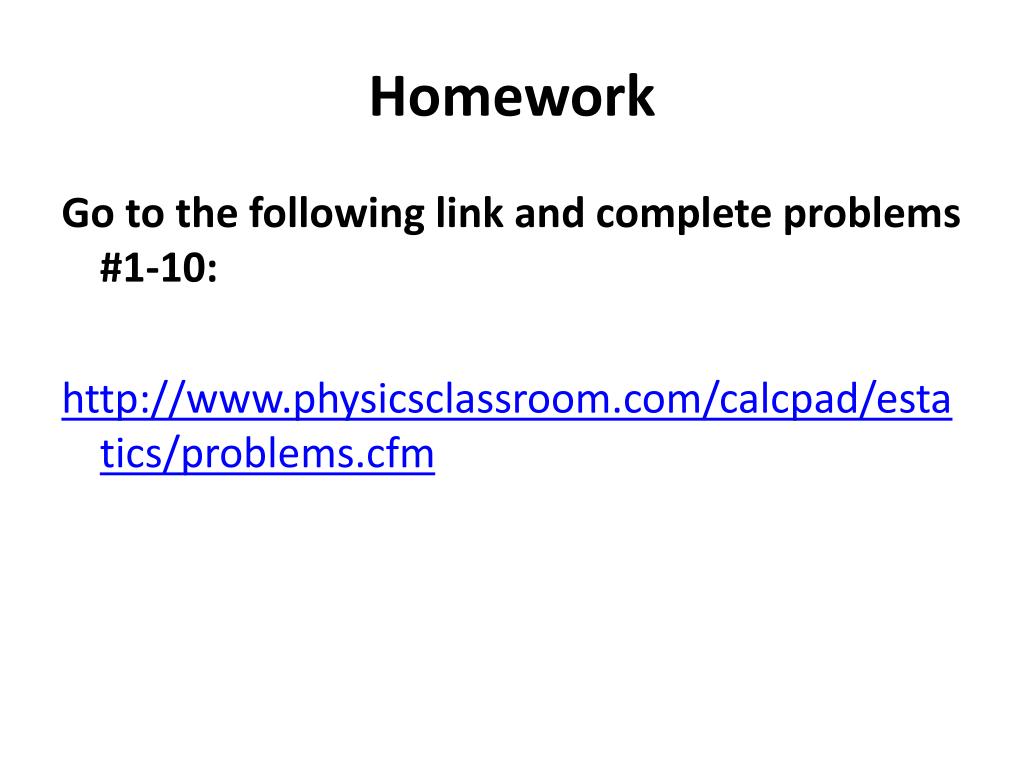 Homework

Go to the following link and complete problems #1-10:

http://www.physicsclassroom.com/calcpad/estatics/problems.cfm